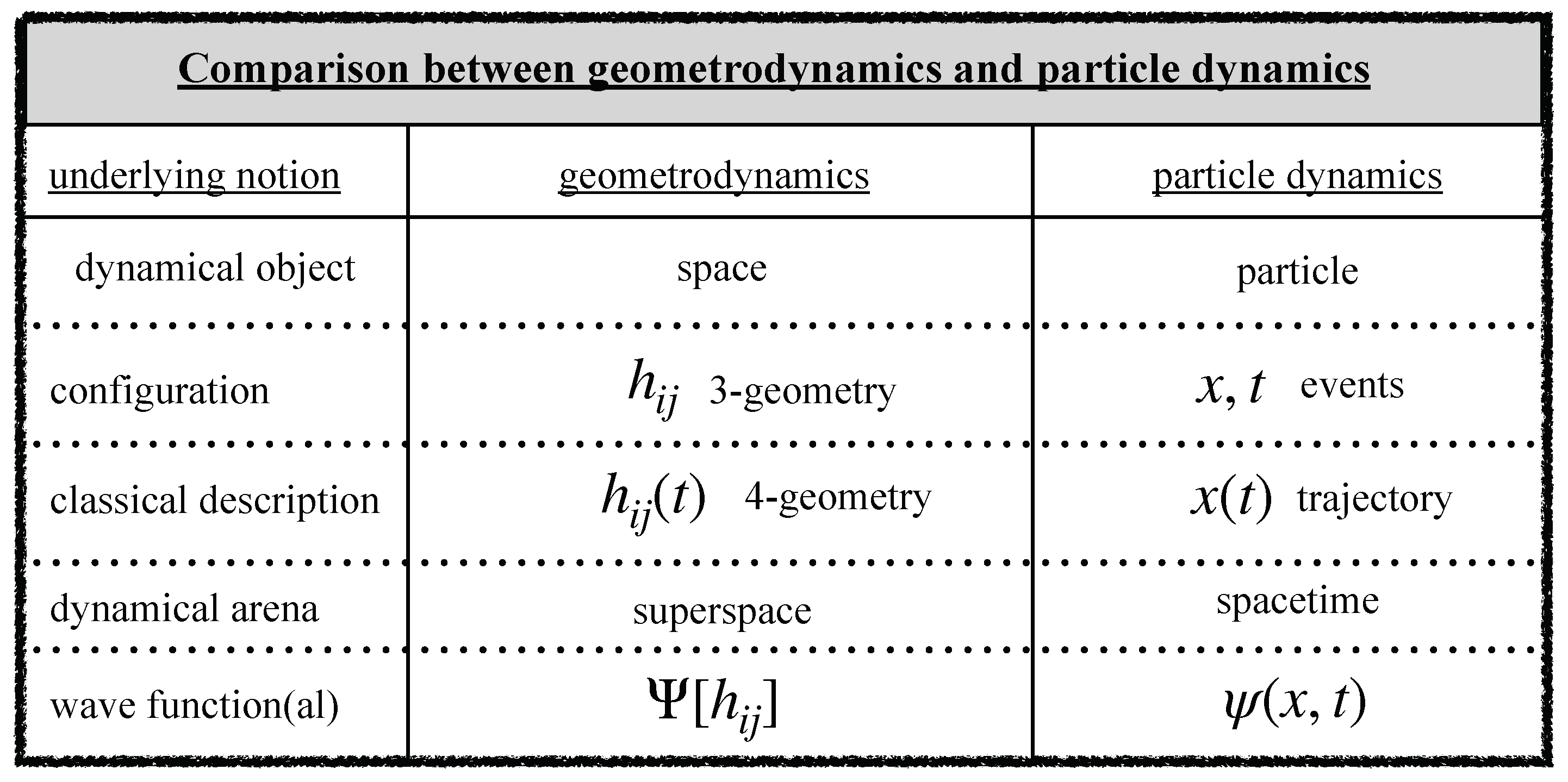 Comparison between geometrodynamics and particle dynamics

| underlying notion | geometrodynamics | particle dynamics |
|---|---|---|
| dynamical object | space | particle |
| configuration | $h_{ij}$ 3-geometry | $x, t$ events |
| classical description | $h_{ij}(t)$ 4-geometry | $x(t)$ trajectory |
| dynamical arena | superspace | spacetime |
| wave function(al) | $\Psi[h_{ij}]$ | $\psi(x, t)$ |